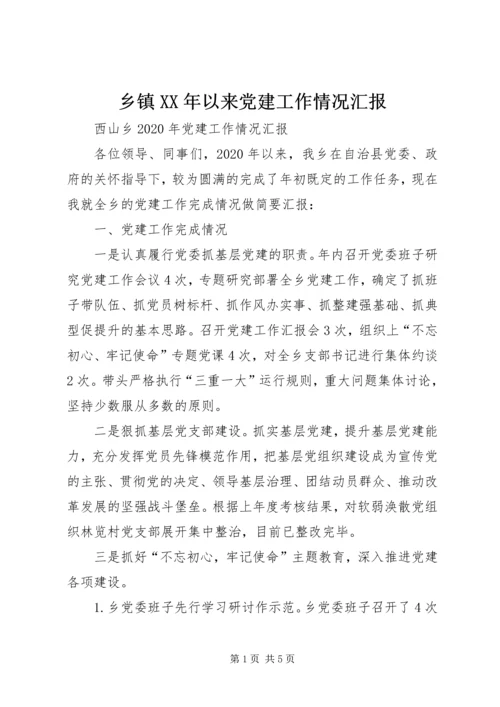 乡镇XX年以来党建工作情况汇报

西山乡2020年党建工作情况汇报

各位领导、同事们，2020年以来，我乡在自治县党委、政府的关怀指导下，较为圆满的完成了年初既定的工作任务，现在我就全乡的党建工作完成情况做简要汇报：

一、党建工作完成情况

一是认真履行党委抓基层党建的职责。年内召开党委班子研究党建工作会议4次，专题研究部署全乡党建工作，确定了抓班子带队伍、抓党员树标杆、抓作风办实事、抓整建强基础、抓典型促提升的基本思路。召开党建工作汇报会3次，组织上“不忘初心、牢记使命”专题党课4次，对全乡支部书记进行集体约谈2次。带头严格执行“三重一大”运行规则，重大问题集体讨论，坚持少数服从多数的原则。

二是狠抓基层党支部建设。抓实基层党建，提升基层党建能力，充分发挥党员先锋模范作用，把基层党组织建设成为宣传党的主张、贯彻党的决定、领导基层治理、团结动员群众、推动改革发展的坚强战斗堡垒。根据上年度考核结果，对软弱涣散党组织林览村党支部展开集中整治，目前已整改完毕。

三是抓好“不忘初心，牢记使命”主题教育，深入推进党建各项建设。

1.乡党委班子先行学习研讨作示范。乡党委班子召开了4次

第1页 共5页